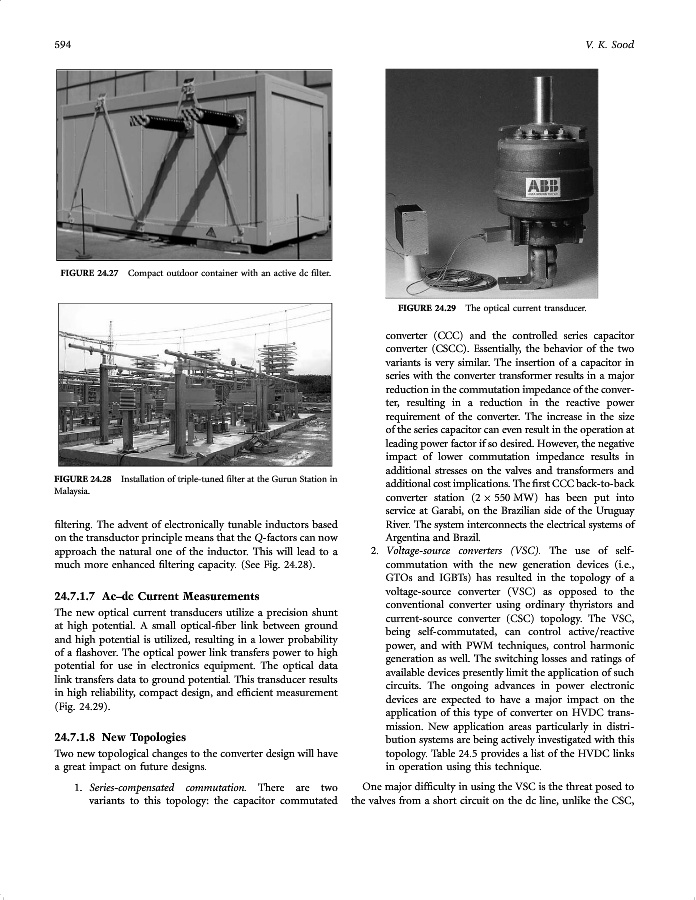 594

V. K. Sood

FIGURE 24.27 Compact outdoor container with an active dc filter.

FIGURE 24.28 Installation of triple-tuned filter at the Gurun Station in Malaysia.

filtering. The advent of electronically tunable inductors based on the transductor principle means that the Q-factors can now approach the natural one of the inductor. This will lead to a much more enhanced filtering capacity. (See Fig. 24.28).

24.7.1.7 Ac–dc Current Measurements

The new optical current transducers utilize a precision shunt at high potential. A small optical-fiber link between ground and high potential is utilized, resulting in a lower probability of a flashover. The optical power link transfers power to high potential for use in electronics equipment. The optical data link transfers data to ground potential. This transducer results in high reliability, compact design, and efficient measurement (Fig. 24.29).

24.7.1.8 New Topologies

Two new topological changes to the converter design will have a great impact on future designs.

1. Series-compensated commutation. There are two variants to this topology: the capacitor commutated

ABB

FIGURE 24.29 The optical current transducer.

converter (CCC) and the controlled series capacitor converter (CSCC). Essentially, the behavior of the two variants is very similar. The insertion of a capacitor in series with the converter transformer results in a major reduction in the commutation impedance of the converter, resulting in a reduction in the reactive power requirement of the converter. The increase in the size of the series capacitor can even result in the operation at leading power factor if so desired. However, the negative impact of lower commutation impedance results in additional stresses on the valves and transformers and additional cost implications. The first CCC back-to-back converter station ($2 \times 550$ MW) has been put into service at Garabi, on the Brazilian side of the Uruguay River. The system interconnects the electrical systems of Argentina and Brazil.

2. Voltage-source converters (VSC). The use of self-commutation with the new generation devices (i.e., GTOs and IGBTs) has resulted in the topology of a voltage-source converter (VSC) as opposed to the conventional converter using ordinary thyristors and current-source converter (CSC) topology. The VSC, being self-commutated, can control active/reactive power, and with PWM techniques, control harmonic generation as well. The switching losses and ratings of available devices presently limit the application of such circuits. The ongoing advances in power electronic devices are expected to have a major impact on the application of this type of converter on HVDC transmission. New application areas particularly in distribution systems are being actively investigated with this topology. Table 24.5 provides a list of the HVDC links in operation using this technique.

One major difficulty in using the VSC is the threat posed to the valves from a short circuit on the dc line, unlike the CSC,